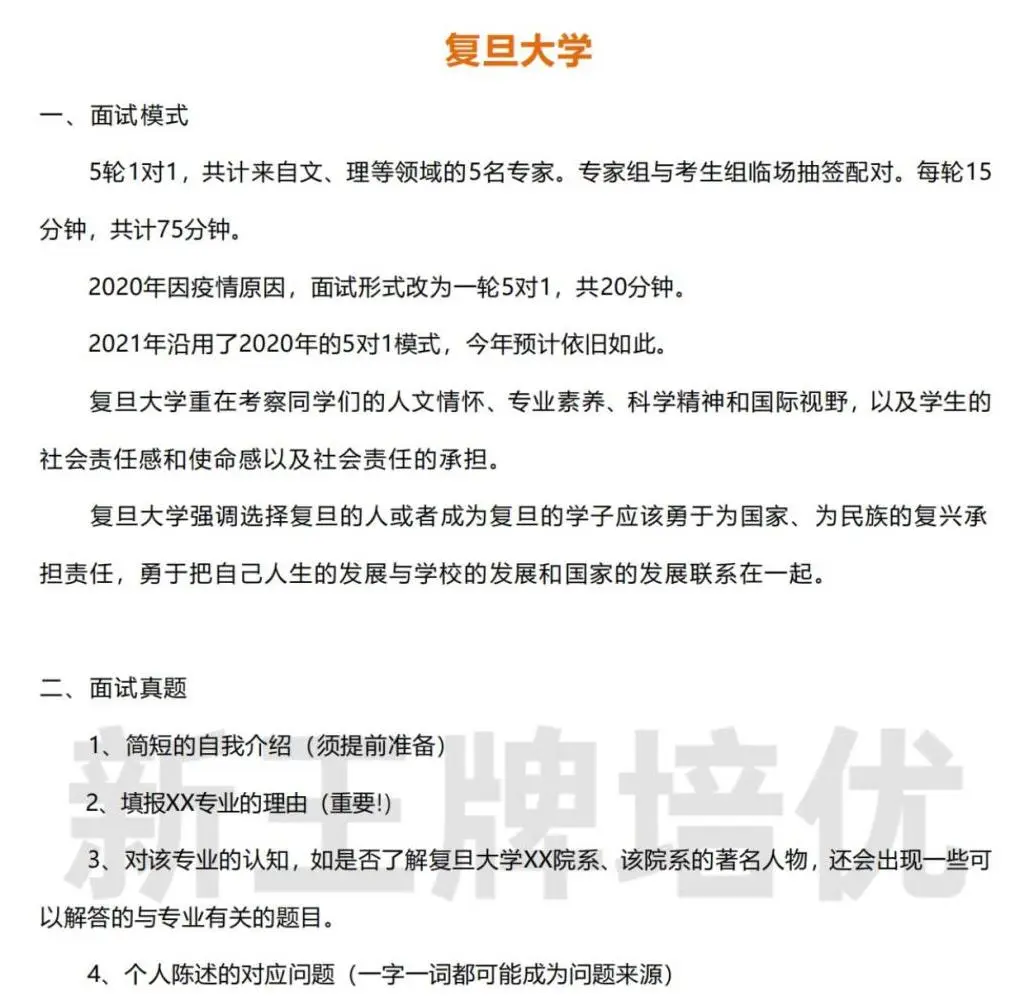 复旦大学

一、面试模式

5轮1对1，共计来自文、理等领域的5名专家。专家组与考生组临场抽签配对。每轮15分钟，共计75分钟。

2020年因疫情原因，面试形式改为一轮5对1，共20分钟。

2021年沿用了2020年的5对1模式，今年预计依旧如此。

复旦大学重在考察同学们的人文情怀、专业素养、科学精神和国际视野，以及学生的社会责任感和使命感以及社会责任的承担。

复旦大学强调选择复旦的人或者成为复旦的学子应该勇于为国家、为民族的复兴承担责任，勇于把自己人生的发展与学校的发展和国家的发展联系在一起。

二、面试真题

1、简短的自我介绍（须提前准备）

2、填报XX专业的理由（重要!）

3、对该专业的认知，如是否了解复旦大学XX院系、该院系的著名人物，还会出现一些可以解答的与专业有关的题目。

4、个人陈述的对应问题（一字一词都可能成为问题来源）

新王牌培优